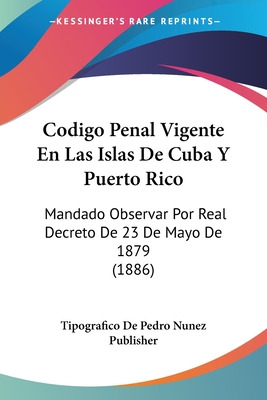 —KESSINGER'S RARE REPRINTS—

Codigo Penal Vigente En Las Islas De Cuba Y Puerto Rico

Mandado Observar Por Real Decreto De 23 De Mayo De 1879
(1886)

Tipografico De Pedro Nunez
Publisher